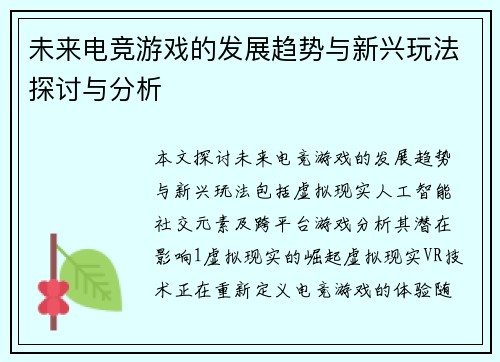 未来电竞游戏的发展趋势与新兴玩法探讨与分析

本文探讨未来电竞游戏的发展趋势与新兴玩法包括虚拟现实人工智能社交元素及跨平台游戏分析其潜在影响1虚拟现实的崛起虚拟现实VR技术正在重新定义电竞游戏的体验随